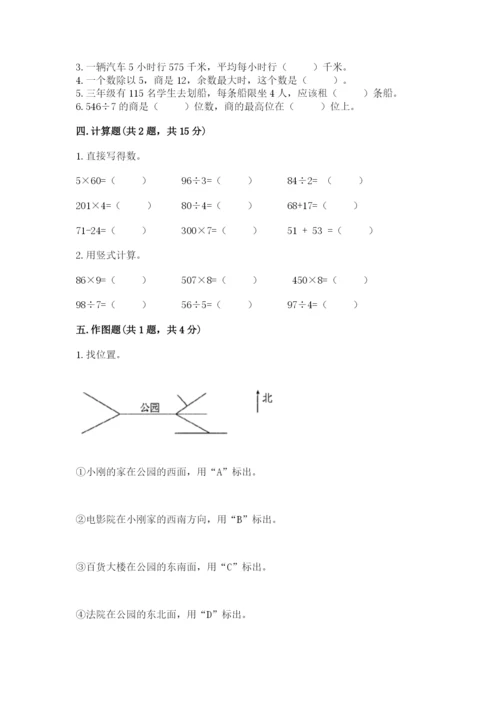 3. 一辆汽车 5 小时行 575 千米，平均每小时行（　　）千米。
4. 一个数除以 5，商是 12，余数最大时，这个数是（　　）。
5. 三年级有 115 名学生去划船，每条船限坐 4 人，应该租（　　）条船。
6. 546÷7 的商是（　　）位数，商的最高位在（　　）位上。

四. 计算题(共 2 题，共 15 分)

1. 直接写得数。

5×60=（　　）　　96÷3=（　　）　　84÷2=（　　）

201×4=（　　）　　80÷4=（　　）　　68+17=（　　）

71-24=（　　）　　300×7=（　　）　　51 + 53 =（　　）

2. 用竖式计算。

86×9=（　　）　　507×8=（　　）　　450×8=（　　）

98÷7=（　　）　　56÷5=（　　）　　97÷4=（　　）

五. 作图题(共 1 题，共 4 分)

1. 找位置。

公园

北

①小刚的家在公园的西面，用“A”标出。

②电影院在小刚家的西南方向，用“B”标出。

③百货大楼在公园的东南面，用“C”标出。

④法院在公园的东北面，用“D”标出。